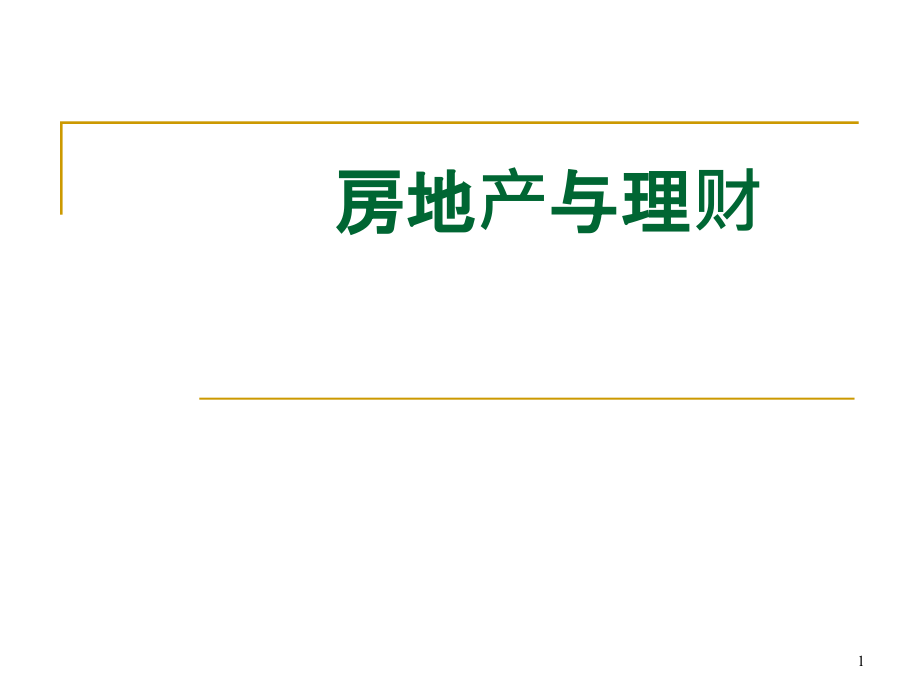 房地产与理财

1